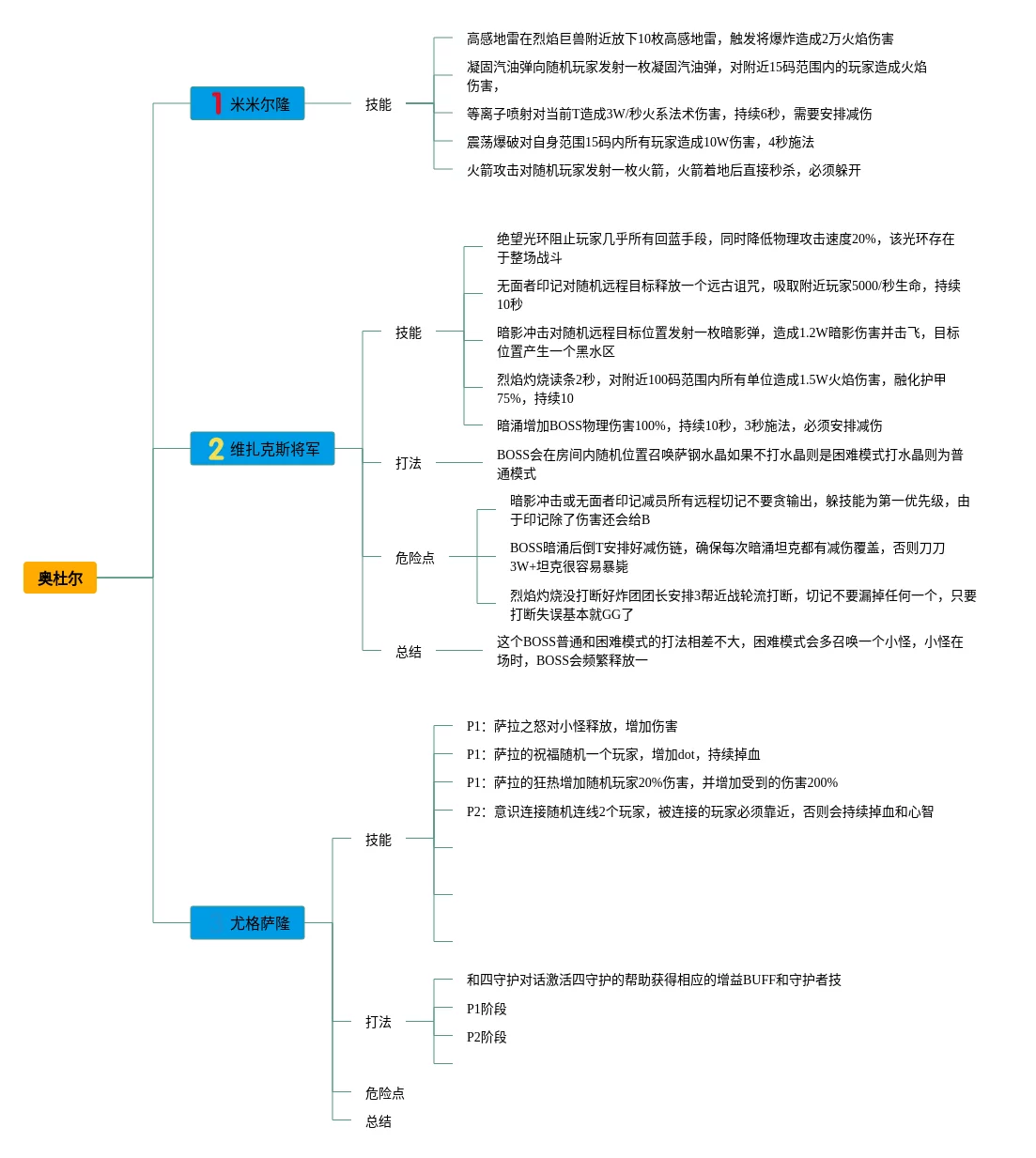 奥杜尔

1 米米尔隆

技能

高感地雷在烈焰巨兽附近放下10枚高感地雷，触发将爆炸造成2万火焰伤害

凝固汽油弹向随机玩家发射一枚凝固汽油弹，对附近15码范围内的玩家造成火焰伤害，

等离子喷射对当前T造成3W/秒火系法术伤害，持续6秒，需要安排减伤

震荡爆破对自身范围15码内所有玩家造成10W伤害，4秒施法

火箭攻击对随机玩家发射一枚火箭，火箭着地后直接秒杀，必须躲开

2 维扎克斯将军

技能

绝望光环阻止玩家几乎所有回蓝手段，同时降低物理攻击速度20%，该光环存在于整场战斗

无面者印记对随机远程目标释放一个远古诅咒，吸取附近玩家5000/秒生命，持续10秒

暗影冲击对随机远程目标位置发射一枚暗影弹，造成1.2W暗影伤害并击飞，目标位置产生一个黑水区

烈焰灼烧读条2秒，对附近100码范围内所有单位造成1.5W火焰伤害，融化护甲75%，持续10

暗涌增加BOSS物理伤害100%，持续10秒，3秒施法，必须安排减伤

打法

BOSS会在房间内随机位置召唤萨钢水晶如果不打水晶则是困难模式打水晶则为普通模式

危险点

暗影冲击或无面者印记减员所有远程切记不要贪输出，躲技能为第一优先级，由于印记除了伤害还会给B

BOSS暗涌后倒T安排好减伤链，确保每次暗涌坦克都有减伤覆盖，否则刀刀3W+坦克很容易暴毙

烈焰灼烧没打断好炸团团长安排3帮近战轮流打断，切记不要漏掉任何一个，只要打断失误基本就GG了

总结

这个BOSS普通和困难模式的打法相差不大，困难模式会多召唤一个小怪，小怪在场时，BOSS会频繁释放一

尤格萨隆

技能

P1：萨拉之怒对小怪释放，增加伤害

P1：萨拉的祝福随机一个玩家，增加dot，持续掉血

P1：萨拉的狂热增加随机玩家20%伤害，并增加受到的伤害200%

P2：意识连接随机连线2个玩家，被连接的玩家必须靠近，否则会持续掉血和心智

打法

和四守护对话激活四守护的帮助获得相应的增益BUFF和守护者技

P1阶段

P2阶段

危险点

总结